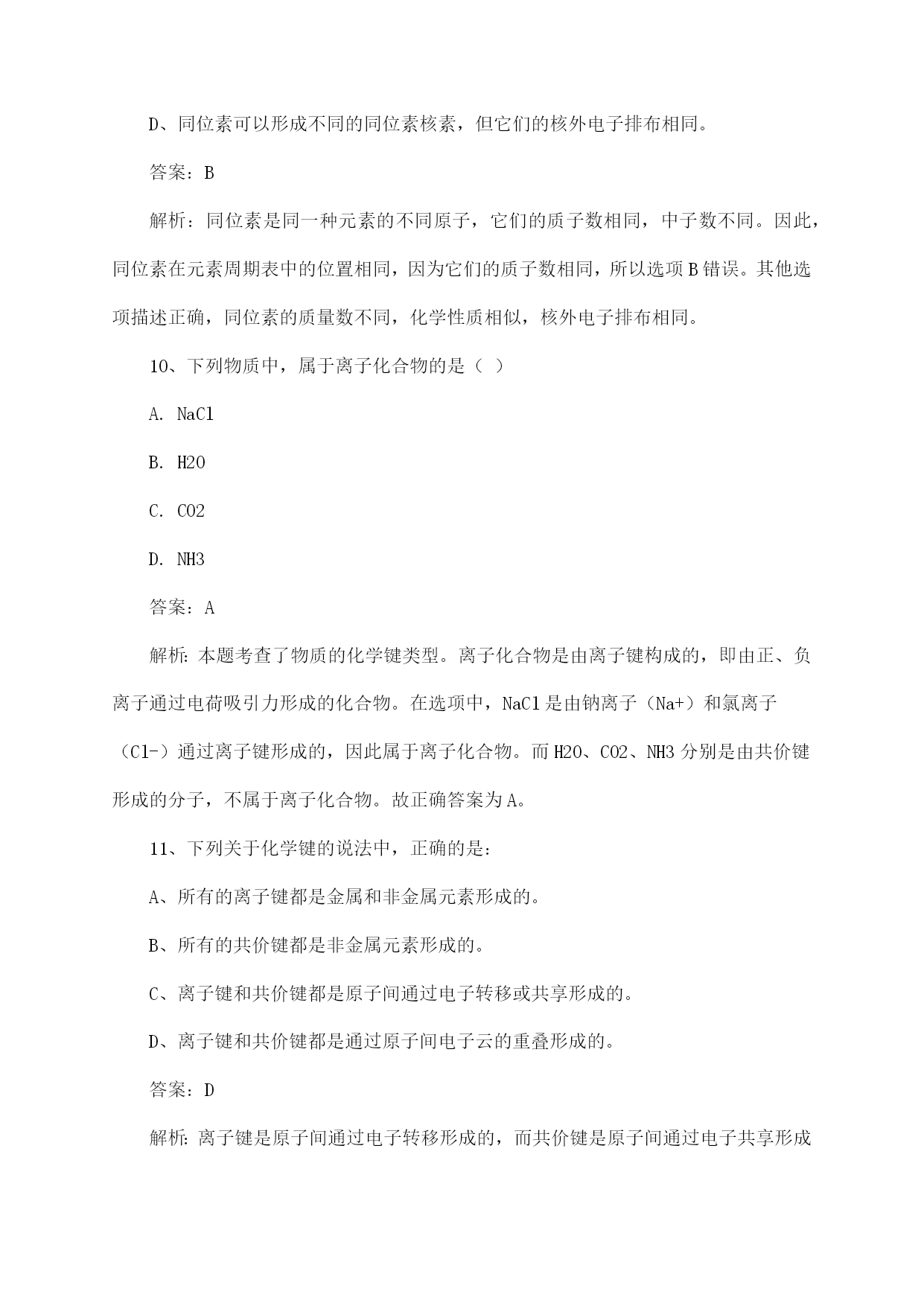 D、同位素可以形成不同的同位素核素，但它们的核外电子排布相同。

答案：B

解析：同位素是同一种元素的不同原子，它们的质子数相同，中子数不同。因此，同位素在元素周期表中的位置相同，因为它们的质子数相同，所以选项 B 错误。其他选项描述正确，同位素的质量数不同，化学性质相似，核外电子排布相同。

10、下列物质中，属于离子化合物的是（ ）

A. NaCl

B. H2O

C. CO2

D. NH3

答案：A

解析：本题考查了物质的化学键类型。离子化合物是由离子键构成的，即由正、负离子通过电荷吸引力形成的化合物。在选项中，NaCl 是由钠离子（Na+）和氯离子（Cl-）通过离子键形成的，因此属于离子化合物。而 H2O、CO2、NH3 分别是由共价键形成的分子，不属于离子化合物。故正确答案为 A。

11、下列关于化学键的说法中，正确的是：

A、所有的离子键都是金属和非金属元素形成的。

B、所有的共价键都是非金属元素形成的。

C、离子键和共价键都是原子间通过电子转移或共享形成的。

D、离子键和共价键都是通过原子间电子云的重叠形成的。

答案：D

解析：离子键是原子间通过电子转移形成的，而共价键是原子间通过电子共享形成